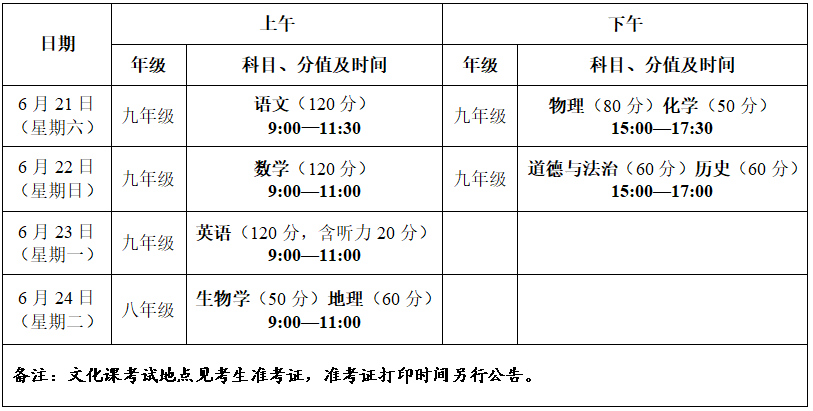 | 日期 | 上午 |  | 下午 |  |
|---|---|---|---|---|
|  | 年级 | 科目、分值及时间 | 年级 | 科目、分值及时间 |
| 6月21日（星期六） | 九年级 | 语文（120分）9:00—11:30 | 九年级 | 物理（80分）化学（50分）15:00—17:30 |
| 6月22日（星期日） | 九年级 | 数学（120分）9:00—11:00 | 九年级 | 道德与法治（60分）历史（60分）15:00—17:00 |
| 6月23日（星期一） | 九年级 | 英语（120分，含听力20分）9:00—11:00 |  |  |
| 6月24日（星期二） | 八年级 | 生物学（50分）地理（60分）9:00—11:00 |  |  |
| 备注：文化课考试地点见考生准考证，准考证打印时间另行公告。 |  |  |  |  |